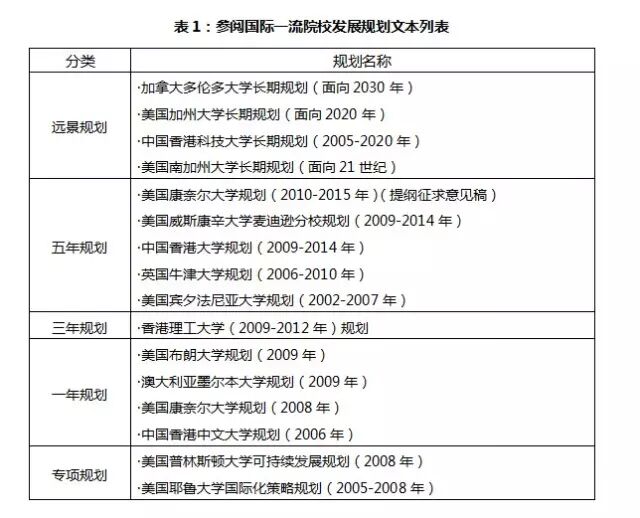 表 1：参阅国际一流院校发展规划文本列表

| 分类 | 规划名称 |
|---|---|
| 远景规划 | ·加拿大多伦多大学长期规划（面向 2030 年）<br>·美国加州大学长期规划（面向 2020 年）<br>·中国香港科技大学长期规划（2005-2020 年）<br>·美国南加州大学长期规划（面向 21 世纪） |
| 五年规划 | ·美国康奈尔大学规划（2010-2015 年）（提纲征求意见稿）<br>·美国威斯康辛大学麦迪逊分校规划（2009-2014 年）<br>·中国香港大学规划（2009-2014 年）<br>·英国牛津大学规划（2006-2010 年）<br>·美国宾夕法尼亚大学规划（2002-2007 年） |
| 三年规划 | ·香港理工大学（2009-2012 年）规划 |
| 一年规划 | ·美国布朗大学规划（2009 年）<br>·澳大利亚墨尔本大学规划（2009 年）<br>·美国康奈尔大学规划（2008 年）<br>·中国香港中文大学规划（2006 年） |
| 专项规划 | ·美国普林斯顿大学可持续发展规划（2008 年）<br>·美国耶鲁大学国际化策略规划（2005-2008 年） |